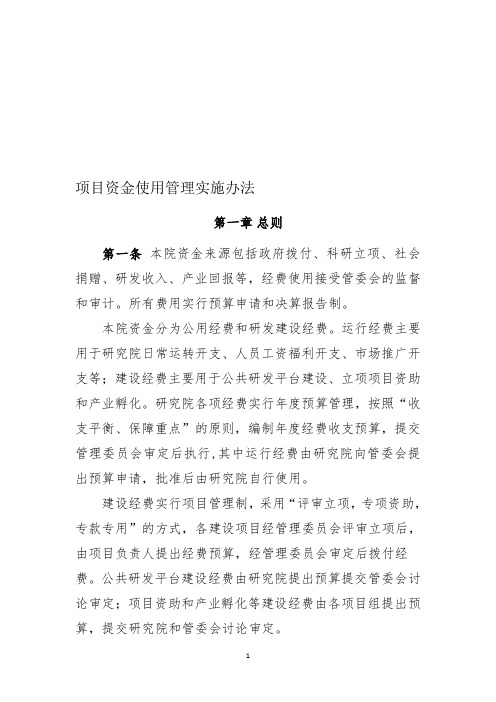 项目资金使用管理实施办法

第一章 总则

第一条 本院资金来源包括政府拨付、科研立项、社会捐赠、研发收入、产业回报等，经费使用接受管委会的监督和审计。所有费用实行预算申请和决算报告制。

本院资金分为公用经费和研发建设经费。运行经费主要用于研究院日常运转开支、人员工资福利开支、市场推广开支等；建设经费主要用于公共研发平台建设、立项项目资助和产业孵化。研究院各项经费实行年度预算管理，按照“收支平衡、保障重点”的原则，编制年度经费收支预算，提交管理委员会审定后执行，其中运行经费由研究院向管委会提出预算申请，批准后由研究院自行使用。

建设经费实行项目管理制，采用“评审立项，专项资助，专款专用”的方式，各建设项目经管理委员会评审立项后，由项目负责人提出经费预算，经管理委员会审定后拨付经费。公共研发平台建设经费由研究院提出预算提交管委会讨论审定；项目资助和产业孵化等建设经费由各项目组提出预算，提交研究院和管委会讨论审定。

1